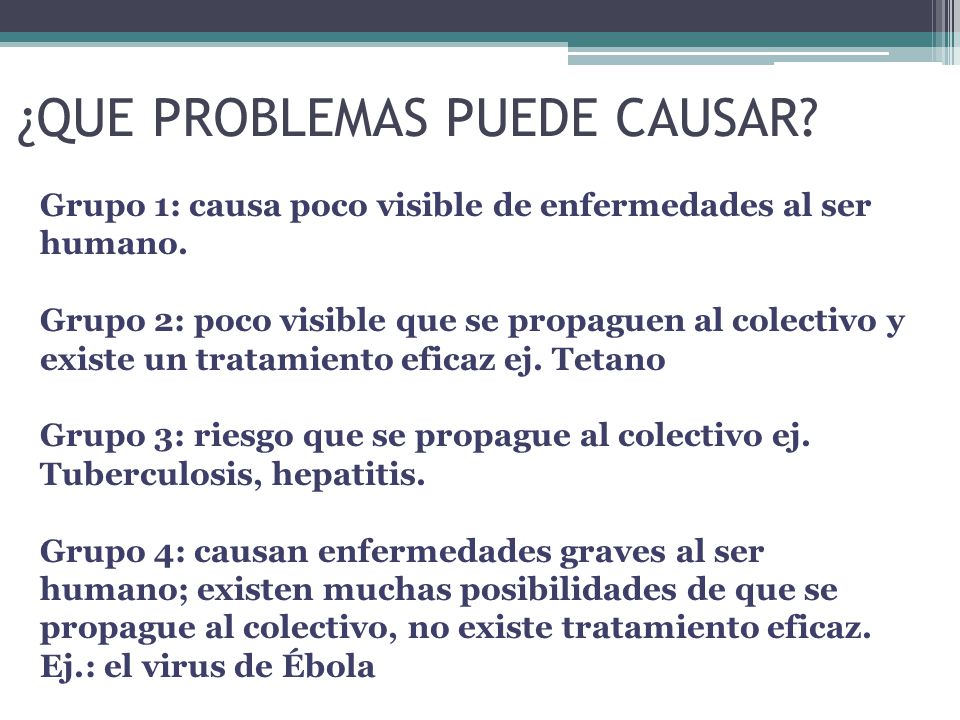 ¿QUE PROBLEMAS PUEDE CAUSAR?

Grupo 1: causa poco visible de enfermedades al ser humano.

Grupo 2: poco visible que se propaguen al colectivo y existe un tratamiento eficaz ej. Tetano

Grupo 3: riesgo que se propague al colectivo ej. Tuberculosis, hepatitis.

Grupo 4: causan enfermedades graves al ser humano; existen muchas posibilidades de que se propague al colectivo, no existe tratamiento eficaz. Ej.: el virus de Ébola